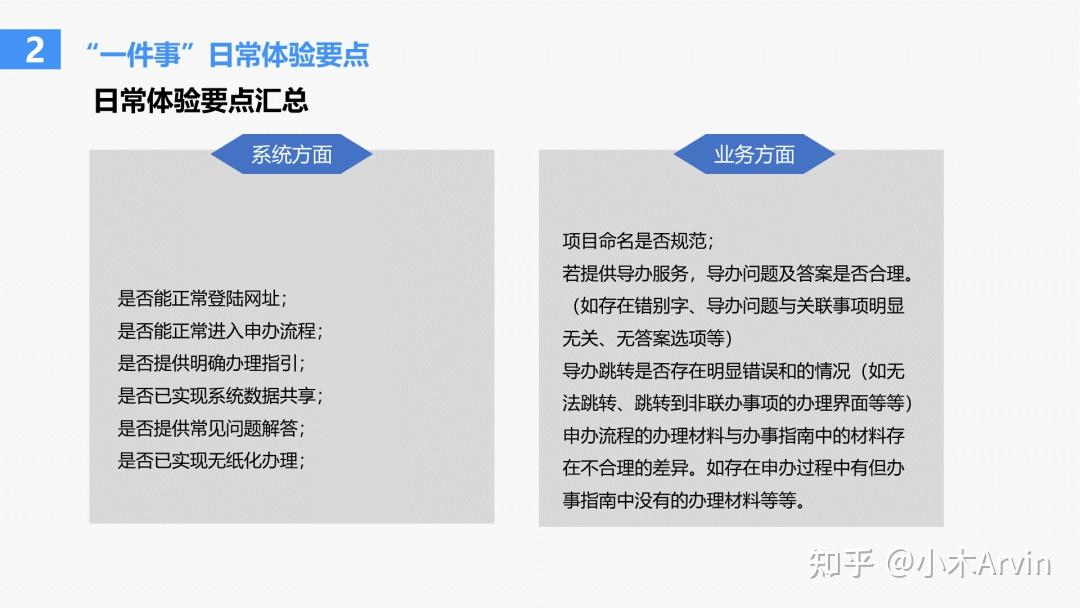 2 “一件事”日常体验要点

日常体验要点汇总

系统方面

是否能正常登陆网址；
是否能正常进入申办流程；
是否提供明确办理指引；
是否已实现系统数据共享；
是否提供常见问题解答；
是否已实现无纸化办理；

业务方面

项目命名是否规范；
若提供导办服务，导办问题及答案是否合理。（如存在错别字、导办问题与关联事项明显无关、无答案选项等）
导办跳转是否存在明显错误和的情况（如无法跳转、跳转到非联办事项的办理界面等等）
申办流程的办理材料与办事指南中的材料存在不合理的差异。如存在申办过程中有但办事指南中没有的办理材料等等。

知乎 @小木Arvin